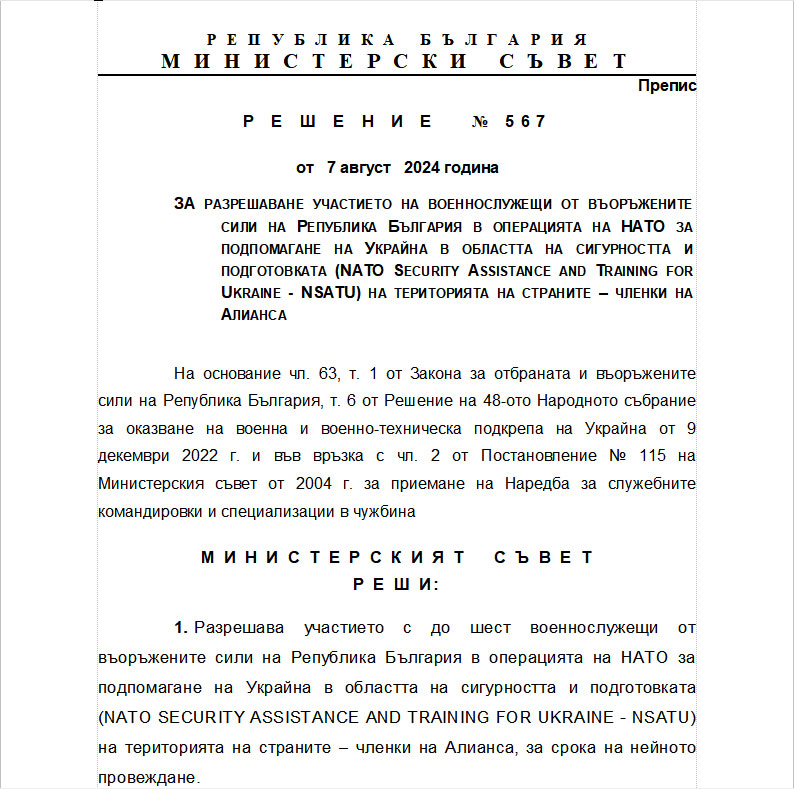 РЕПУБЛИКА БЪЛГАРИЯ
МИНИСТЕРСКИ СЪВЕТ

Препис

РЕШЕНИЕ № 567

от 7 август 2024 година

ЗА РАЗРЕШАВАНЕ УЧАСТИЕТО НА ВОЕННОСЛУЖЕЩИ ОТ ВЪОРЪЖЕНИТЕ СИЛИ НА РЕПУБЛИКА БЪЛГАРИЯ В ОПЕРАЦИЯТА НА НАТО ЗА ПОДПОМАГАНЕ НА УКРАЙНА В ОБЛАСТТА НА СИГУРНОСТТА И ПОДГОТОВКАТА (NATO SECURITY ASSISTANCE AND TRAINING FOR UKRAINE - NSATU) НА ТЕРИТОРИЯТА НА СТРАНИТЕ – ЧЛЕНКИ НА АЛИАНСА

На основание чл. 63, т. 1 от Закона за отбраната и въоръжените сили на Република България, т. 6 от Решение на 48-ото Народното събрание за оказване на военна и военно-техническа подкрепа на Украйна от 9 декември 2022 г. и във връзка с чл. 2 от Постановление № 115 на Министерския съвет от 2004 г. за приемане на Наредба за служебните командировки и специализации в чужбина

МИНИСТЕРСКИЯТ СЪВЕТ
РЕШИ:

1. Разрешава участието с до шест военнослужещи от въоръжените сили на Република България в операцията на НАТО за подпомагане на Украйна в областта на сигурността и подготовката (NATO SECURITY ASSISTANCE AND TRAINING FOR UKRAINE - NSATU) на територията на страните – членки на Алианса, за срока на нейното провеждане.